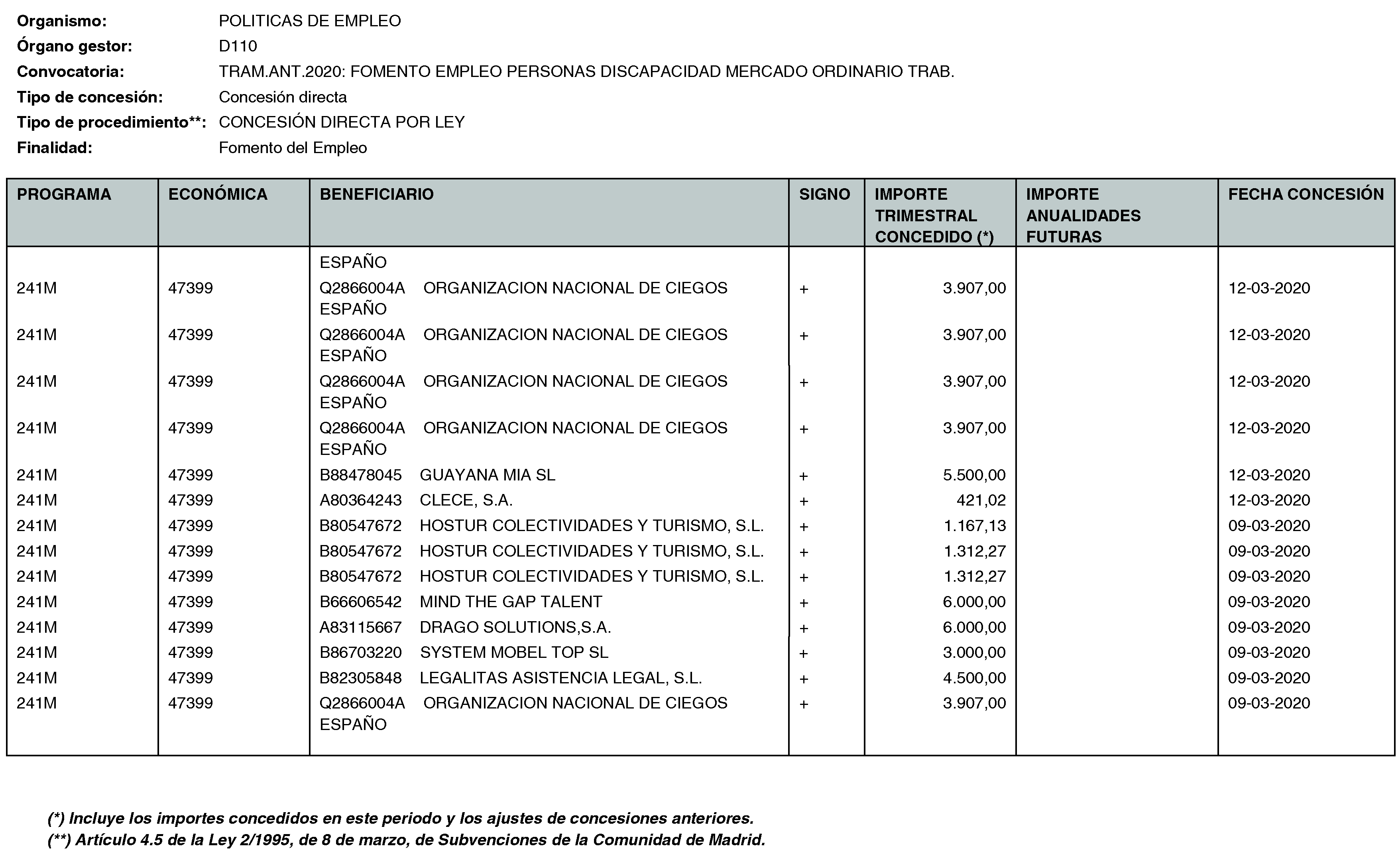 Organismo: POLITICAS DE EMPLEO
Órgano gestor: D110
Convocatoria: TRAM.ANT.2020: FOMENTO EMPLEO PERSONAS DISCAPACIDAD MERCADO ORDINARIO TRAB.
Tipo de concesión: Concesión directa
Tipo de procedimiento**: CONCESIÓN DIRECTA POR LEY
Finalidad: Fomento del Empleo

| PROGRAMA | ECONÓMICA | BENEFICIARIO | SIGNO | IMPORTE TRIMESTRAL CONCEDIDO (*) | IMPORTE ANUALIDADES FUTURAS | FECHA CONCESIÓN |
|---|---|---|---|---|---|---|
| | | ESPAÑO | | | | |
| 241M | 47399 | Q2866004A ORGANIZACION NACIONAL DE CIEGOS ESPAÑO | + | 3.907,00 | | 12-03-2020 |
| 241M | 47399 | Q2866004A ORGANIZACION NACIONAL DE CIEGOS ESPAÑO | + | 3.907,00 | | 12-03-2020 |
| 241M | 47399 | Q2866004A ORGANIZACION NACIONAL DE CIEGOS ESPAÑO | + | 3.907,00 | | 12-03-2020 |
| 241M | 47399 | Q2866004A ORGANIZACION NACIONAL DE CIEGOS ESPAÑO | + | 3.907,00 | | 12-03-2020 |
| 241M | 47399 | B88478045 GUAYANA MIA SL | + | 5.500,00 | | 12-03-2020 |
| 241M | 47399 | A80364243 CLECE, S.A. | + | 421,02 | | 12-03-2020 |
| 241M | 47399 | B80547672 HOSTUR COLECTIVIDADES Y TURISMO, S.L. | + | 1.167,13 | | 09-03-2020 |
| 241M | 47399 | B80547672 HOSTUR COLECTIVIDADES Y TURISMO, S.L. | + | 1.312,27 | | 09-03-2020 |
| 241M | 47399 | B80547672 HOSTUR COLECTIVIDADES Y TURISMO, S.L. | + | 1.312,27 | | 09-03-2020 |
| 241M | 47399 | B66606542 MIND THE GAP TALENT | + | 6.000,00 | | 09-03-2020 |
| 241M | 47399 | A83115667 DRAGO SOLUTIONS,S.A. | + | 6.000,00 | | 09-03-2020 |
| 241M | 47399 | B86703220 SYSTEM MOBEL TOP SL | + | 3.000,00 | | 09-03-2020 |
| 241M | 47399 | B82305848 LEGALITAS ASISTENCIA LEGAL, S.L. | + | 4.500,00 | | 09-03-2020 |
| 241M | 47399 | Q2866004A ORGANIZACION NACIONAL DE CIEGOS ESPAÑO | + | 3.907,00 | | 09-03-2020 |

(*) Incluye los importes concedidos en este periodo y los ajustes de concesiones anteriores.
(**) Artículo 4.5 de la Ley 2/1995, de 8 de marzo, de Subvenciones de la Comunidad de Madrid.